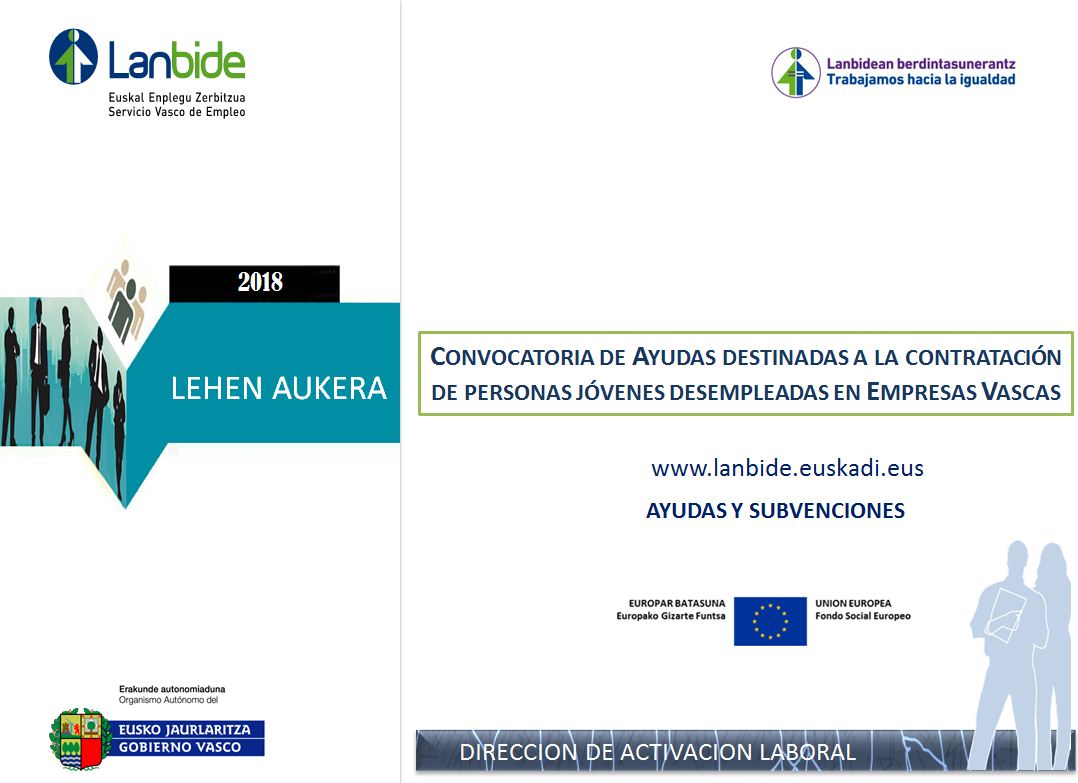 Lanbide
Euskal Enplegu Zerbitzua
Servicio Vasco de Empleo

Lanbidean berdintasunerantz
Trabajamos hacia la igualdad

2018

LEHEN AUKERA

CONVOCATORIA DE AYUDAS DESTINADAS A LA CONTRATACIÓN DE PERSONAS JÓVENES DESEMPLEADAS EN EMPRESAS VASCAS

www.lanbide.euskadi.eus

AYUDAS Y SUBVENCIONES

EUROPAR BATASUNA
Europako Gizarte Funtsa

UNION EUROPEA
Fondo Social Europeo

Erakunde autonomiaduna
Organismo Autónomo del

EUSKO JAURLARITZA
GOBIERNO VASCO

DIRECCION DE ACTIVACION LABORAL